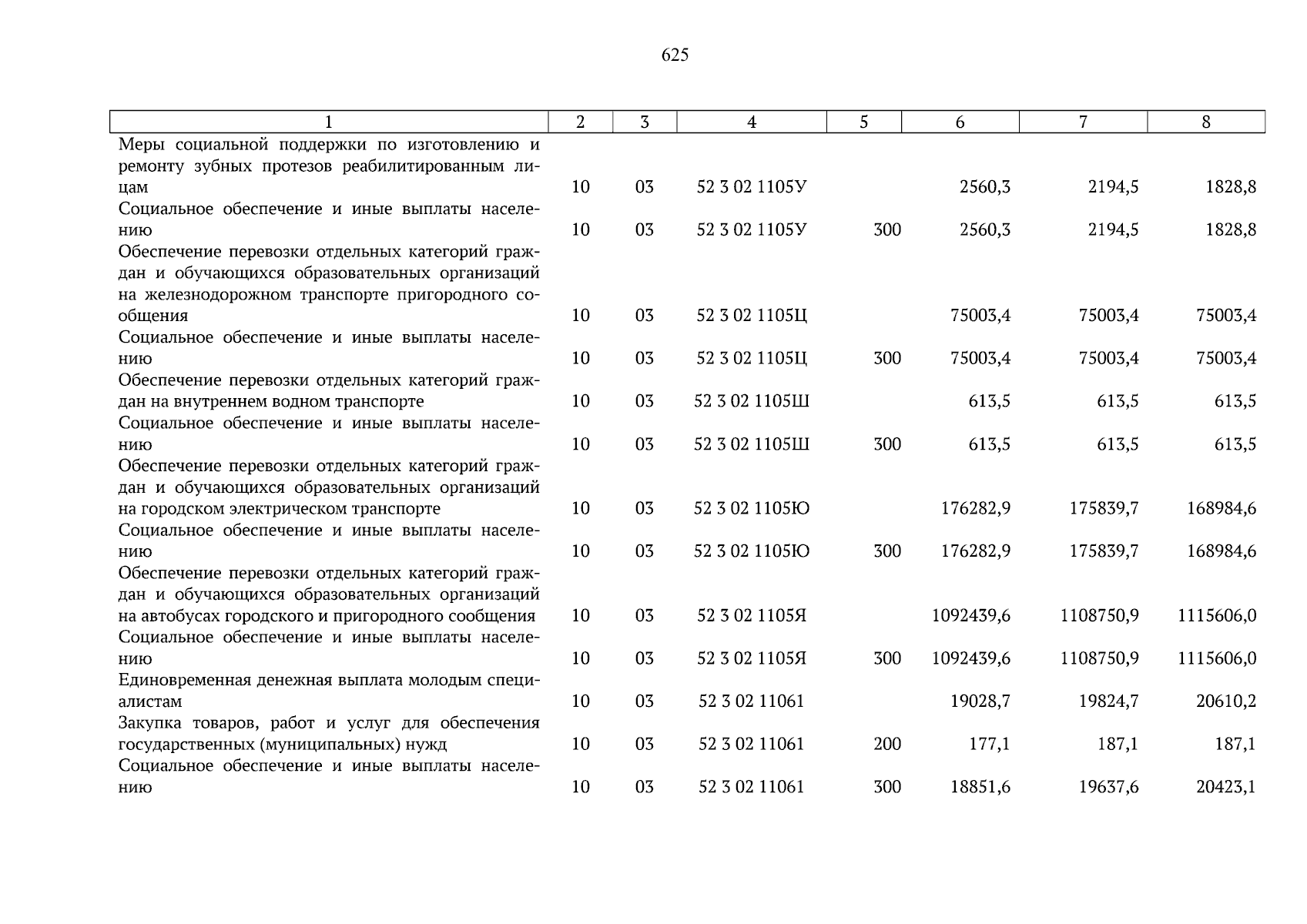 625

| 1 | 2 | 3 | 4 | 5 | 6 | 7 | 8 |
|---|---|---|---|---|---|---|---|
| Меры социальной поддержки по изготовлению и ремонту зубных протезов реабилитированным лицам | 10 | 03 | 52 3 02 1105У | | 2560,3 | 2194,5 | 1828,8 |
| Социальное обеспечение и иные выплаты населению | 10 | 03 | 52 3 02 1105У | 300 | 2560,3 | 2194,5 | 1828,8 |
| Обеспечение перевозки отдельных категорий граждан и обучающихся образовательных организаций на железнодорожном транспорте пригородного сообщения | 10 | 03 | 52 3 02 1105Ц | | 75003,4 | 75003,4 | 75003,4 |
| Социальное обеспечение и иные выплаты населению | 10 | 03 | 52 3 02 1105Ц | 300 | 75003,4 | 75003,4 | 75003,4 |
| Обеспечение перевозки отдельных категорий граждан на внутреннем водном транспорте | 10 | 03 | 52 3 02 1105Ш | | 613,5 | 613,5 | 613,5 |
| Социальное обеспечение и иные выплаты населению | 10 | 03 | 52 3 02 1105Ш | 300 | 613,5 | 613,5 | 613,5 |
| Обеспечение перевозки отдельных категорий граждан и обучающихся образовательных организаций на городском электрическом транспорте | 10 | 03 | 52 3 02 1105Ю | | 176282,9 | 175839,7 | 168984,6 |
| Социальное обеспечение и иные выплаты населению | 10 | 03 | 52 3 02 1105Ю | 300 | 176282,9 | 175839,7 | 168984,6 |
| Обеспечение перевозки отдельных категорий граждан и обучающихся образовательных организаций на автобусах городского и пригородного сообщения | 10 | 03 | 52 3 02 1105Я | | 1092439,6 | 1108750,9 | 1115606,0 |
| Социальное обеспечение и иные выплаты населению | 10 | 03 | 52 3 02 1105Я | 300 | 1092439,6 | 1108750,9 | 1115606,0 |
| Единовременная денежная выплата молодым специалистам | 10 | 03 | 52 3 02 11061 | | 19028,7 | 19824,7 | 20610,2 |
| Закупка товаров, работ и услуг для обеспечения государственных (муниципальных) нужд | 10 | 03 | 52 3 02 11061 | 200 | 177,1 | 187,1 | 187,1 |
| Социальное обеспечение и иные выплаты населению | 10 | 03 | 52 3 02 11061 | 300 | 18851,6 | 19637,6 | 20423,1 |